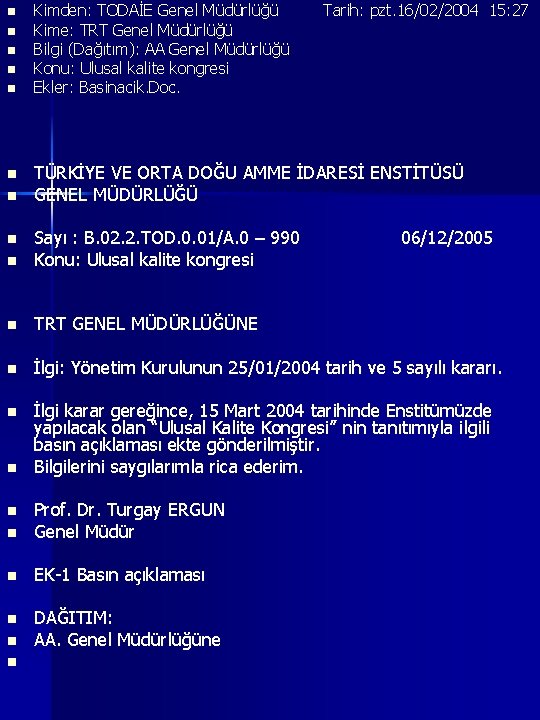 • Kimden: TODAİE Genel Müdürlüğü Tarih: pzt.16/02/2004 15:27
• Kime: TRT Genel Müdürlüğü
• Bilgi (Dağıtım): AA Genel Müdürlüğü
• Konu: Ulusal kalite kongresi
• Ekler: Basinacik.Doc.

• TÜRKİYE VE ORTA DOĞU AMME İDARESİ ENSTİTÜSÜ
• GENEL MÜDÜRLÜĞÜ

• Sayı : B.02.2.TOD.0.01/A.0 – 990 06/12/2005
• Konu: Ulusal kalite kongresi

• TRT GENEL MÜDÜRLÜĞÜNE

• İlgi: Yönetim Kurulunun 25/01/2004 tarih ve 5 sayılı kararı.

• İlgi karar gereğince, 15 Mart 2004 tarihinde Enstitümüzde yapılacak olan "Ulusal Kalite Kongresi" nin tanıtımıyla ilgili basın açıklaması ekte gönderilmiştir.
• Bilgilerini saygılarımla rica ederim.

• Prof. Dr. Turgay ERGUN
• Genel Müdür

• EK-1 Basın açıklaması

• DAĞITIM:
• AA. Genel Müdürlüğüne
•